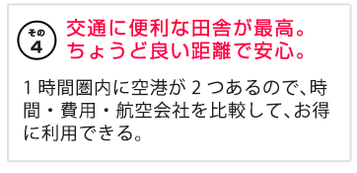 その
4

交通に便利な田舎が最高。
ちょうど良い距離で安心。

1時間圏内に空港が2つあるので、時間・費用・航空会社を比較して、お得に利用できる。